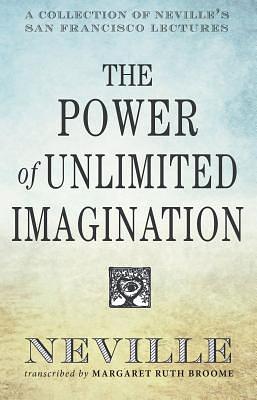 A COLLECTION OF NEVILLE'S SAN FRANCISCO LECTURES

THE POWER of UNLIMITED IMAGINATION

NEVILLE

transcribed by MARGARET RUTH BROOME